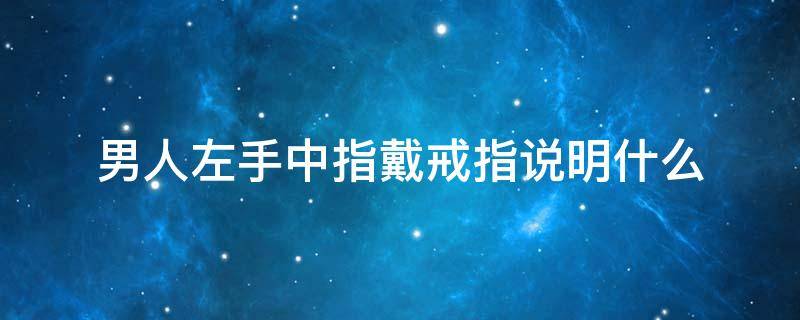 男人左手中指戴戒指说明什么